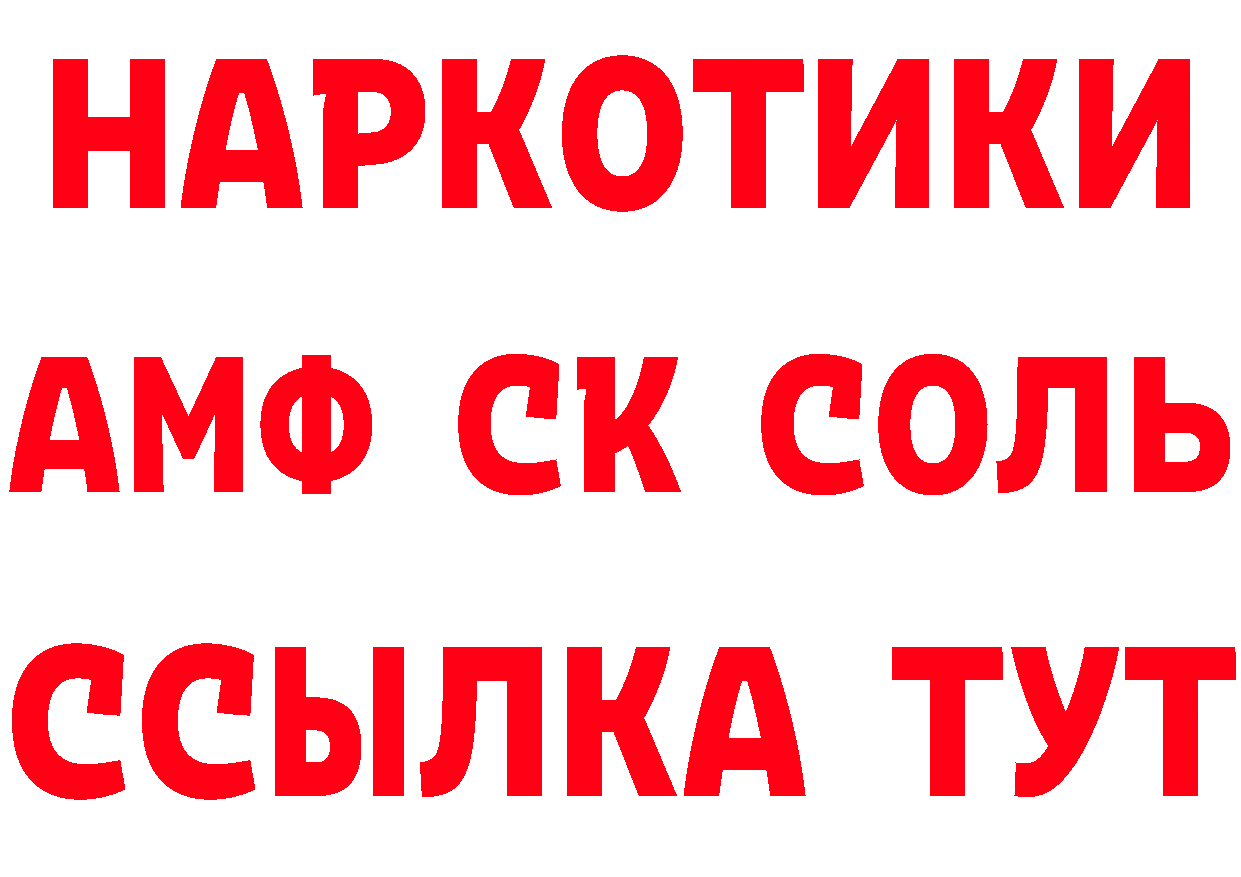 НАРКОТИКИ

АМФ СК СОЛЬ

ССЫЛКА ТУТ